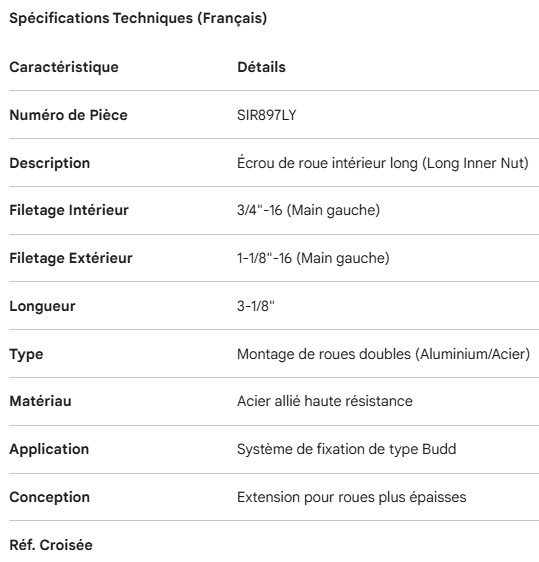 Spécifications Techniques (Français)

| Caractéristique | Détails |
|---|---|
| Numéro de Pièce | SIR897LY |
| Description | Écrou de roue intérieur long (Long Inner Nut) |
| Filetage Intérieur | 3/4"-16 (Main gauche) |
| Filetage Extérieur | 1-1/8"-16 (Main gauche) |
| Longueur | 3-1/8" |
| Type | Montage de roues doubles (Aluminium/Acier) |
| Matériau | Acier allié haute résistance |
| Application | Système de fixation de type Budd |
| Conception | Extension pour roues plus épaisses |
| Réf. Croisée | |